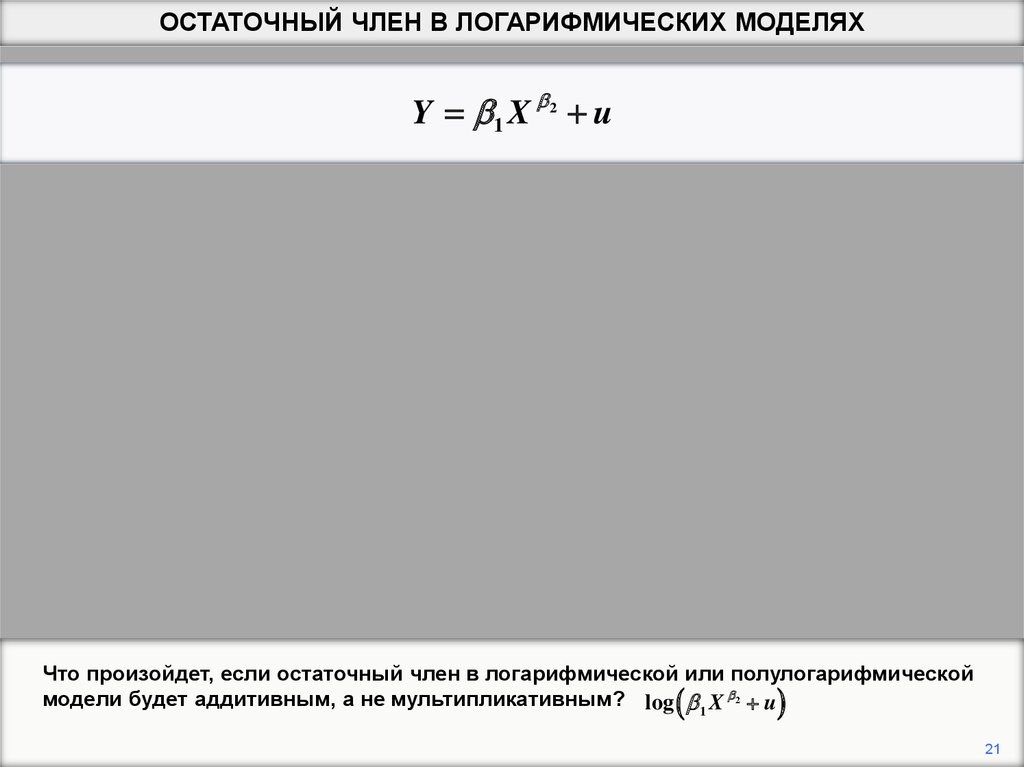 ОСТАТОЧНЫЙ ЧЛЕН В ЛОГАРИФМИЧЕСКИХ МОДЕЛЯХ

$Y = \beta_1 X^{\beta_2} + u$

Что произойдет, если остаточный член в логарифмической или полулогарифмической модели будет аддитивным, а не мультипликативным? $\log\left(\beta_1 X^{\beta_2} + u\right)$

21